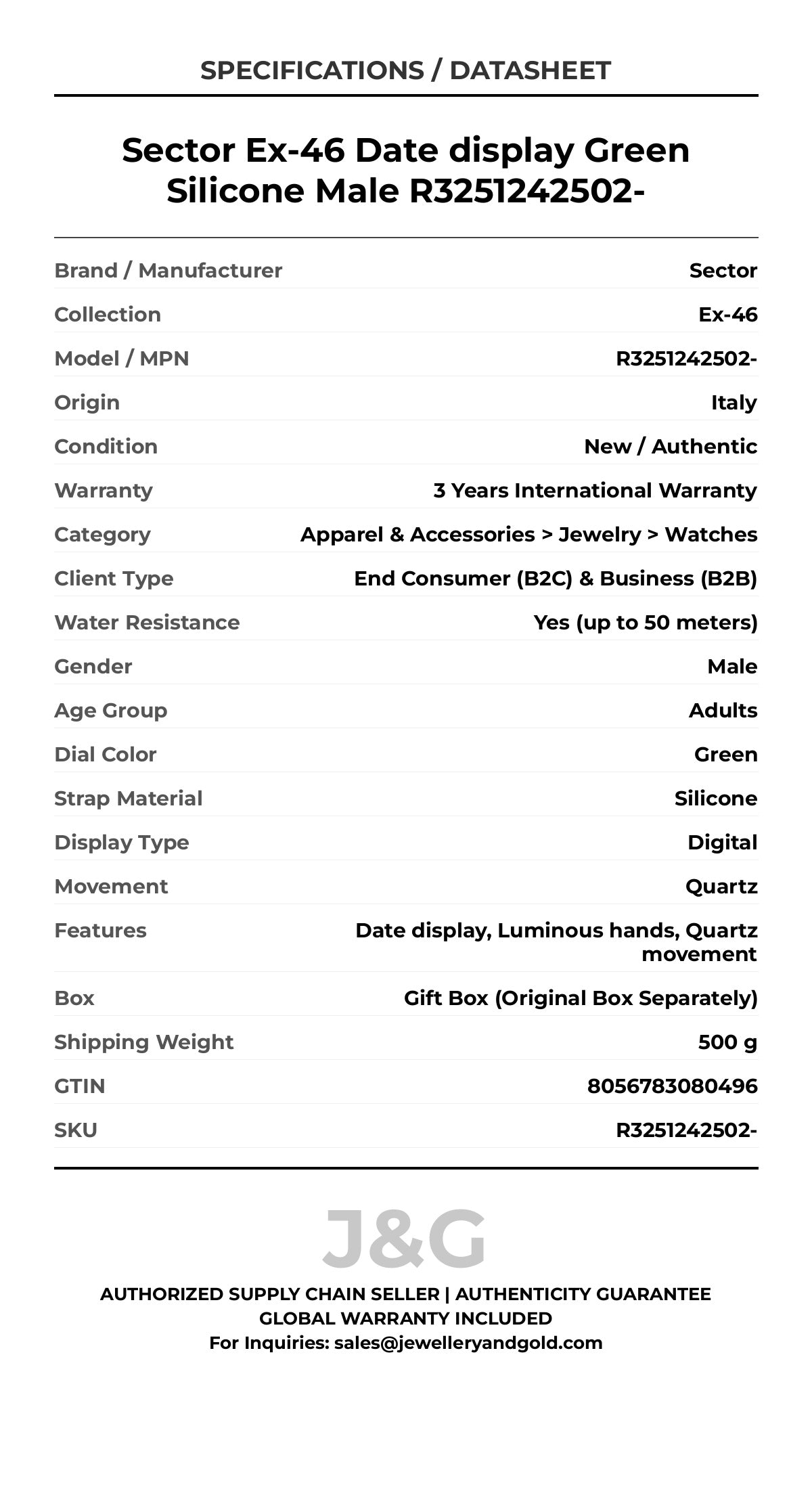 SPECIFICATIONS / DATASHEET

Sector Ex-46 Date display Green Silicone Male R3251242502-

| Brand / Manufacturer | Sector |
|---|---|
| Collection | Ex-46 |
| Model / MPN | R3251242502- |
| Origin | Italy |
| Condition | New / Authentic |
| Warranty | 3 Years International Warranty |
| Category | Apparel & Accessories > Jewelry > Watches |
| Client Type | End Consumer (B2C) & Business (B2B) |
| Water Resistance | Yes (up to 50 meters) |
| Gender | Male |
| Age Group | Adults |
| Dial Color | Green |
| Strap Material | Silicone |
| Display Type | Digital |
| Movement | Quartz |
| Features | Date display, Luminous hands, Quartz movement |
| Box | Gift Box (Original Box Separately) |
| Shipping Weight | 500 g |
| GTIN | 8056783080496 |
| SKU | R3251242502- |

J&G

AUTHORIZED SUPPLY CHAIN SELLER | AUTHENTICITY GUARANTEE
GLOBAL WARRANTY INCLUDED
For Inquiries: sales@jewelleryandgold.com